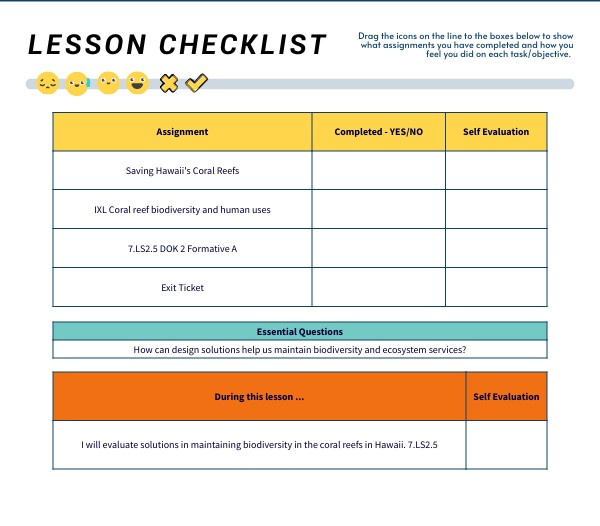 LESSON CHECKLIST

Drag the icons on the line to the boxes below to show what assignments you have completed and how you feel you did on each task/objective.

| Assignment | Completed - YES/NO | Self Evaluation |
|---|---|---|
| Saving Hawaii's Coral Reefs | | |
| IXL Coral reef biodiversity and human uses | | |
| 7.LS2.5 DOK 2 Formative A | | |
| Exit Ticket | | |

| Essential Questions |
|---|
| How can design solutions help us maintain biodiversity and ecosystem services? |

| During this lesson ... | Self Evaluation |
|---|---|
| I will evaluate solutions in maintaining biodiversity in the coral reefs in Hawaii. 7.LS2.5 | |